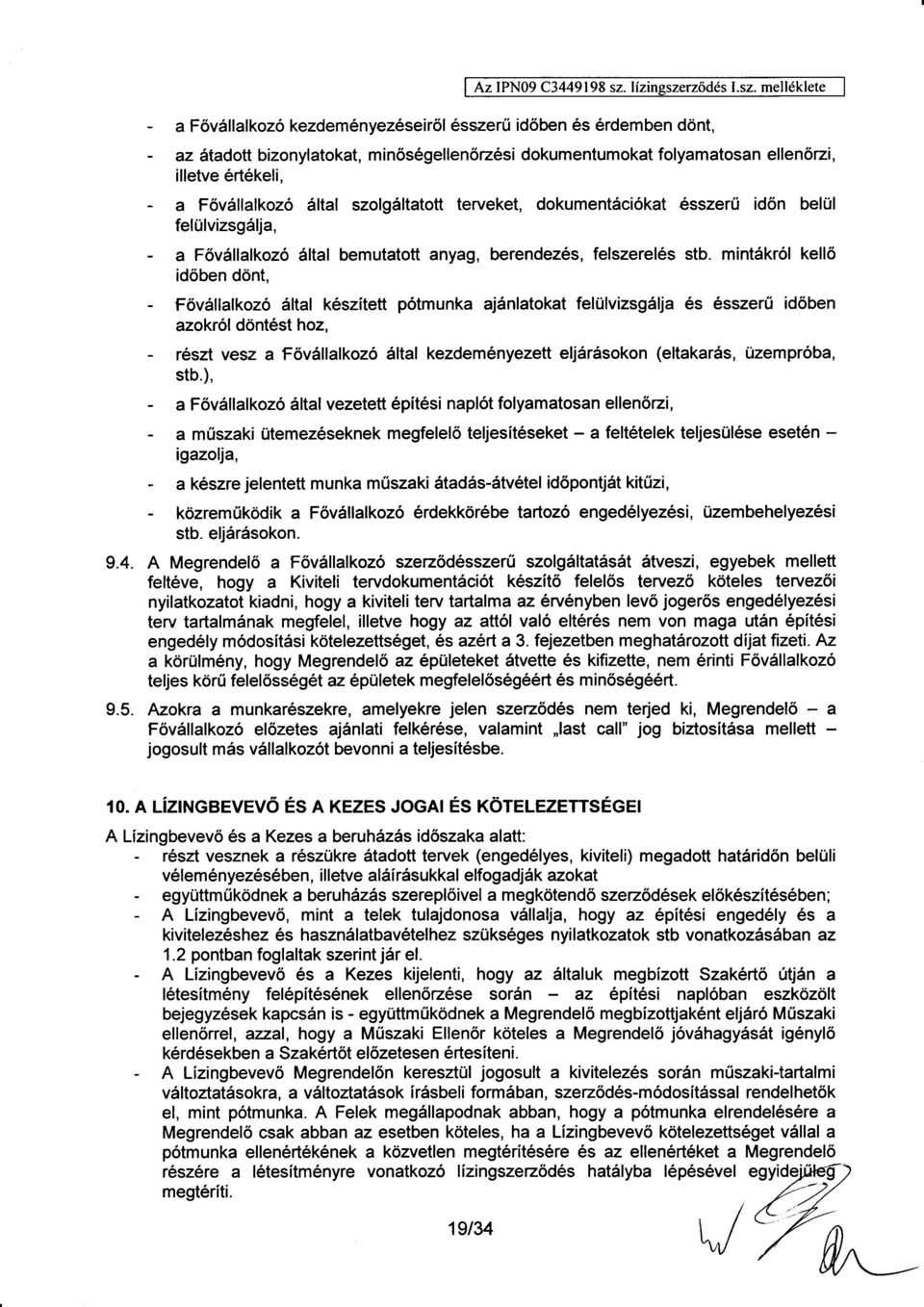 Az IPN09 C3449198 sz. lízingszerződés I.sz. melléklete

- a Fővállalkozó kezdeményezéseiről ésszerű időben és érdemben dönt,

- az átadott bizonylatokat, minőségellenőrzési dokumentumokat folyamatosan ellenőrzi, illetve értékeli,

- a Fővállalkozó által szolgáltatott terveket, dokumentációkat ésszerű időn belül felülvizsgálja,

- a Fővállalkozó által bemutatott anyag, berendezés, felszerelés stb. mintákról kellő időben dönt,

- Fővállalkozó által készített pótmunka ajánlatokat felülvizsgálja és ésszerű időben azokról döntést hoz,

- részt vesz a Fővállalkozó által kezdeményezett eljárásokon (eltakarás, üzempróba, stb.),

- a Fővállalkozó által vezetett építési naplót folyamatosan ellenőrzi,

- a műszaki ütemezéseknek megfelelő teljesítéseket – a feltételek teljesülése esetén – igazolja,

- a készre jelentett munka műszaki átadás-átvétel időpontját kitűzi,

- közreműködik a Fővállalkozó érdekkörébe tartozó engedélyezési, üzembehelyezési stb. eljárásokon.

9.4. A Megrendelő a Fővállalkozó szerződésszerű szolgáltatását átveszi, egyebek mellett feltéve, hogy a Kiviteli tervdokumentációt készítő felelős tervező köteles tervezői nyilatkozatot kiadni, hogy a kiviteli terv tartalma az érvényben levő jogerős engedélyezési terv tartalmának megfelel, illetve hogy az attól való eltérés nem von maga után építési engedély módosítási kötelezettséget, és azért a 3. fejezetben meghatározott díjat fizeti. Az a körülmény, hogy Megrendelő az épületeket átvette és kifizette, nem érinti Fővállalkozó teljes körű felelősségét az épületek megfelelőségéért és minőségéért.

9.5. Azokra a munkarészekre, amelyekre jelen szerződés nem terjed ki, Megrendelő – a Fővállalkozó előzetes ajánlati felkérése, valamint „last call" jog biztosítása mellett – jogosult más vállalkozót bevonni a teljesítésbe.

10. A LÍZINGBEVEVŐ ÉS A KEZES JOGAI ÉS KÖTELEZETTSÉGEI

A Lízingbevevő és a Kezes a beruházás időszaka alatt:
- részt vesznek a részükre átadott tervek (engedélyes, kiviteli) megadott határidőn belüli véleményezésében, illetve aláírásukkal elfogadják azokat
- együttműködnek a beruházás szereplőivel a megkötendő szerződések előkészítésében;
- A Lízingbevevő, mint a telek tulajdonosa vállalja, hogy az építési engedély és a kivitelezéshez és használatbavételhez szükséges nyilatkozatok stb vonatkozásában az 1.2 pontban foglaltak szerint jár el.
- A Lízingbevevő és a Kezes kijelenti, hogy az általuk megbízott Szakértő útján a létesítmény felépítésének ellenőrzése során – az építési naplóban eszközölt bejegyzések kapcsán is - együttműködnek a Megrendelő megbízottjaként eljáró Műszaki ellenőrrel, azzal, hogy a Műszaki Ellenőr köteles a Megrendelő jóváhagyását igénylő kérdésekben a Szakértőt előzetesen értesíteni.
- A Lízingbevevő Megrendelőn keresztül jogosult a kivitelezés során műszaki-tartalmi változtatásokra, a változtatások írásbeli formában, szerződés-módosítással rendelhetők el, mint pótmunka. A Felek megállapodnak abban, hogy a pótmunka elrendelésére a Megrendelő csak abban az esetben köteles, ha a Lízingbevevő kötelezettséget vállal a pótmunka ellenértékének a közvetlen megtérítésére és az ellenértéket a Megrendelő részére a létesítményre vonatkozó lízingszerződés hatályba lépésével egyidejűleg megtéríti.

19/34